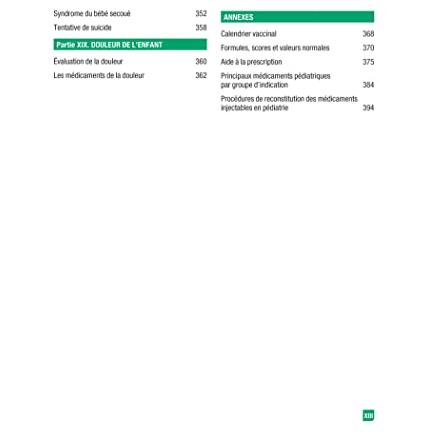 Syndrome du bébé secoué 352

Tentative de suicide 358

Partie XIX. DOULEUR DE L'ENFANT

Évaluation de la douleur 360

Les médicaments de la douleur 362

ANNEXES

Calendrier vaccinal 368

Formules, scores et valeurs normales 370

Aide à la prescription 375

Principaux médicaments pédiatriques par groupe d'indication 384

Procédures de reconstitution des médicaments injectables en pédiatrie 394

XIII